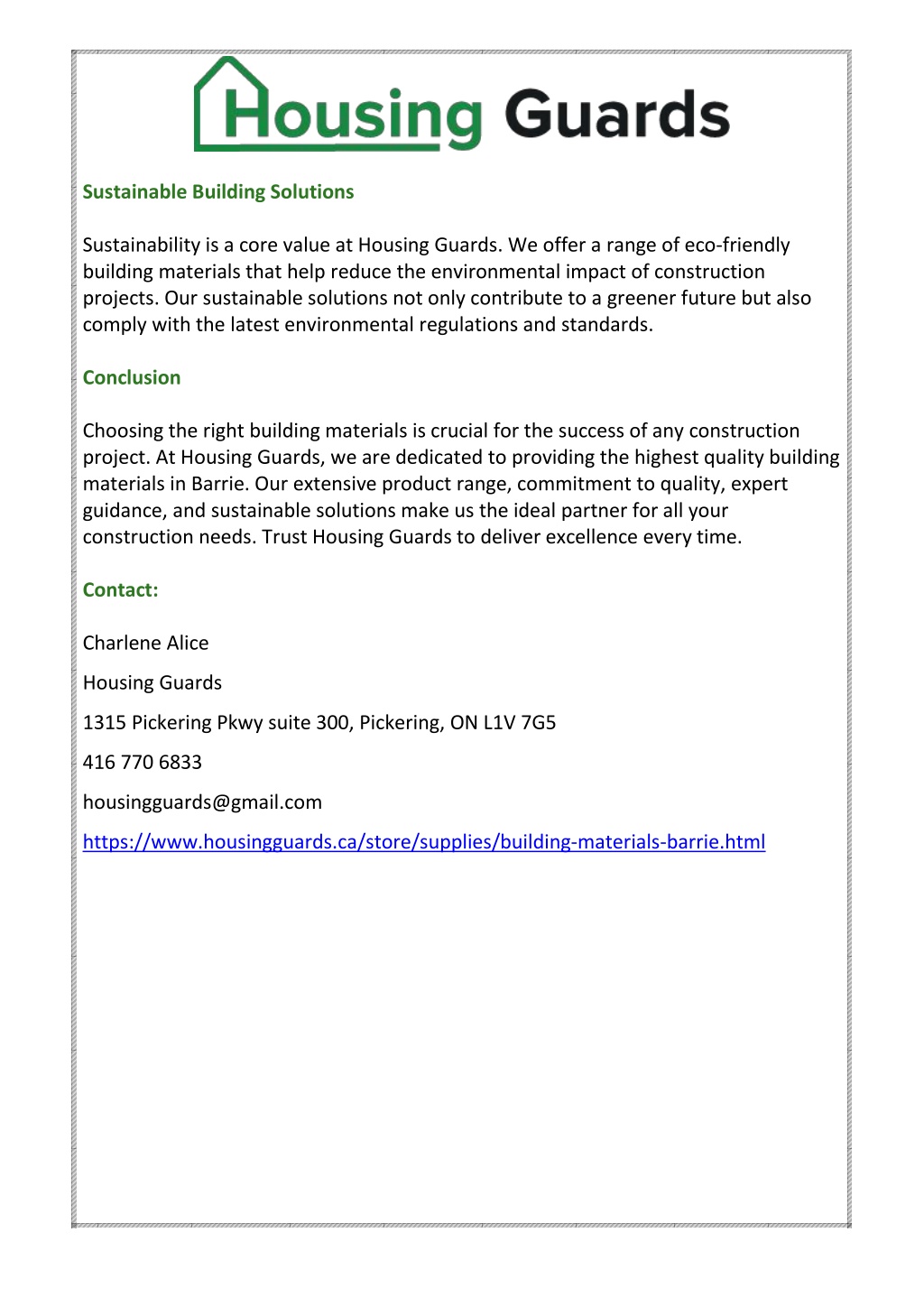 Housing Guards

Sustainable Building Solutions

Sustainability is a core value at Housing Guards. We offer a range of eco-friendly building materials that help reduce the environmental impact of construction projects. Our sustainable solutions not only contribute to a greener future but also comply with the latest environmental regulations and standards.

Conclusion

Choosing the right building materials is crucial for the success of any construction project. At Housing Guards, we are dedicated to providing the highest quality building materials in Barrie. Our extensive product range, commitment to quality, expert guidance, and sustainable solutions make us the ideal partner for all your construction needs. Trust Housing Guards to deliver excellence every time.

Contact:

Charlene Alice

Housing Guards

1315 Pickering Pkwy suite 300, Pickering, ON L1V 7G5

416 770 6833

housingguards@gmail.com

https://www.housingguards.ca/store/supplies/building-materials-barrie.html